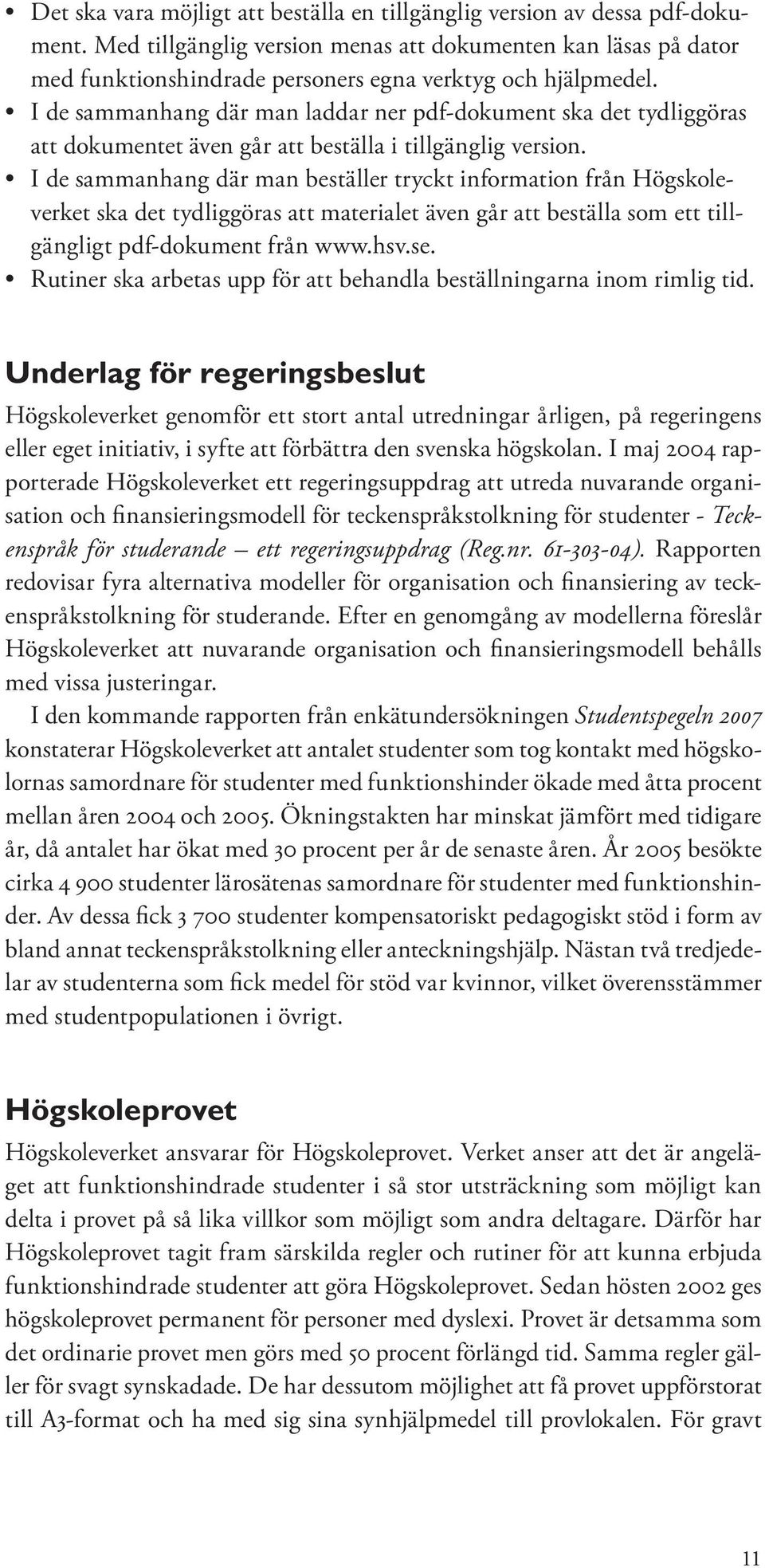 • Det ska vara möjligt att beställa en tillgänglig version av dessa pdf-dokument. Med tillgänglig version menas att dokumenten kan läsas på dator med funktionshindrade personers egna verktyg och hjälpmedel.
• I de sammanhang där man laddar ner pdf-dokument ska det tydliggöras att dokumentet även går att beställa i tillgänglig version.
• I de sammanhang där man beställer tryckt information från Högskoleverket ska det tydliggöras att materialet även går att beställa som ett tillgängligt pdf-dokument från www.hsv.se.
• Rutiner ska arbetas upp för att behandla beställningarna inom rimlig tid.

Underlag för regeringsbeslut

Högskoleverket genomför ett stort antal utredningar årligen, på regeringens eller eget initiativ, i syfte att förbättra den svenska högskolan. I maj 2004 rapporterade Högskoleverket ett regeringsuppdrag att utreda nuvarande organisation och finansieringsmodell för teckenspråkstolkning för studenter - Teckenspråk för studerande – ett regeringsuppdrag (Reg.nr. 61-303-04). Rapporten redovisar fyra alternativa modeller för organisation och finansiering av teckenspråkstolkning för studerande. Efter en genomgång av modellerna föreslår Högskoleverket att nuvarande organisation och finansieringsmodell behålls med vissa justeringar.

I den kommande rapporten från enkätundersökningen Studentspegeln 2007 konstaterar Högskoleverket att antalet studenter som tog kontakt med högskolornas samordnare för studenter med funktionshinder ökade med åtta procent mellan åren 2004 och 2005. Ökningstakten har minskat jämfört med tidigare år, då antalet har ökat med 30 procent per år de senaste åren. År 2005 besökte cirka 4 900 studenter lärosätenas samordnare för studenter med funktionshinder. Av dessa fick 3 700 studenter kompensatoriskt pedagogiskt stöd i form av bland annat teckenspråkstolkning eller anteckningshjälp. Nästan två tredjedelar av studenterna som fick medel för stöd var kvinnor, vilket överensstämmer med studentpopulationen i övrigt.

Högskoleprovet

Högskoleverket ansvarar för Högskoleprovet. Verket anser att det är angeläget att funktionshindrade studenter i så stor utsträckning som möjligt kan delta i provet på så lika villkor som möjligt som andra deltagare. Därför har Högskoleprovet tagit fram särskilda regler och rutiner för att kunna erbjuda funktionshindrade studenter att göra Högskoleprovet. Sedan hösten 2002 ges högskoleprovet permanent för personer med dyslexi. Provet är detsamma som det ordinarie provet men görs med 50 procent förlängd tid. Samma regler gäller för svagt synskadade. De har dessutom möjlighet att få provet uppförstorat till A3-format och ha med sig sina synhjälpmedel till provlokalen. För gravt

11